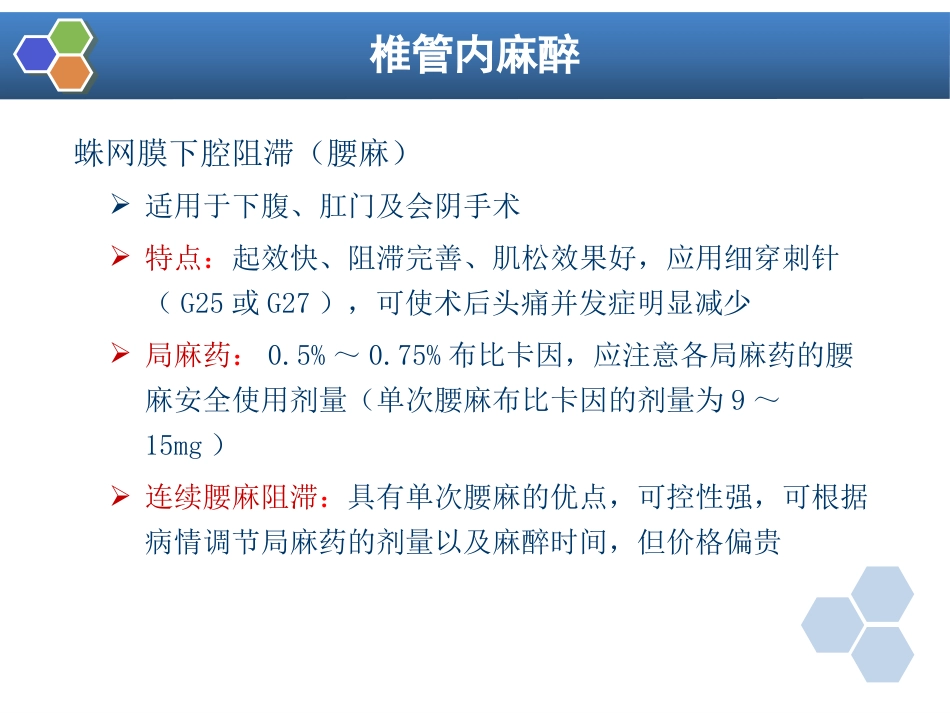 椎管内麻醉

蛛网膜下腔阻滞（腰麻）

➢ 适用于下腹、肛门及会阴手术

➢ 特点：起效快、阻滞完善、肌松效果好，应用细穿刺针（ G25 或 G27 ），可使术后头痛并发症明显减少

➢ 局麻药： 0.5% ～ 0.75% 布比卡因，应注意各局麻药的腰麻安全使用剂量（单次腰麻布比卡因的剂量为 9 ～ 15mg ）

➢ 连续腰麻阻滞：具有单次腰麻的优点，可控性强，可根据病情调节局麻药的剂量以及麻醉时间，但价格偏贵